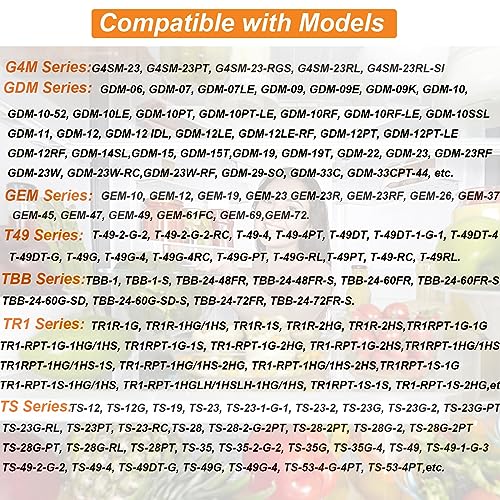 Compatible with Models

G4M Series:G4SM-23, G4SM-23PT, G4SM-23-RGS, G4SM-23RL, G4SM-23RL-SI

GDM Series: GDM-06, GDM-07, GDM-07LE, GDM-09, GDM-09E, GDM-09K, GDM-10, GDM-10-52, GDM-10LE, GDM-10PT, GDM-10PT-LE, GDM-10RF, GDM-10RF-LE, GDM-10SSL GDM-11, GDM-12, GDM-12 IDL, GDM-12LE, GDM-12LE-RF, GDM-12PT, GDM-12PT-LE GDM-12RF, GDM-14SL,GDM-15, GDM-15T,GDM-19, GDM-19T, GDM-22, GDM-23, GDM-23RF GDM-23W, GDM-23W-RC,GDM-23W-RF, GDM-29-SO, GDM-33C, GDM-33CPT-44, etc.

GEM Series: GEM-10, GEM-12, GEM-19, GEM-23 GEM-23R, GEM-23RF, GEM-26, GEM-37 GEM-45, GEM-47, GEM-49, GEM-61FC, GEM-69,GEM-72.

T49 Series: T-49-2-G-2, T-49-2-G-2-RC, T-49-4, T-49-4PT, T-49DT, T-49DT-1-G-1, T-49DT-4 T-49DT-G, T-49G, T-49G-4, T-49G-4RC, T-49G-PT, T-49G-RL,T-49PT, T-49-RC, T-49RL.

TBB Series:TBB-1, TBB-1-S, TBB-24-48FR, TBB-24-48FR-S, TBB-24-60FR, TBB-24-60FR-S TBB-24-60G-SD, TBB-24-60G-SD-S, TBB-24-72FR, TBB-24-72FR-S.

TR1 Series: TR1R-1G, TR1R-1HG/1HS, TR1R-1S, TR1R-2HG, TR1R-2HS,TR1RPT-1G-1G TR1-RPT-1G-1HG/1HS, TR1RPT-1G-1S, TR1-RPT-1G-2HG, TR1-RPT-1G-2HS,TR1RPT-1HG/1HS TR1RPT-1HG/1HS-1S, TR1-RPT-1HG/1HS-2HG, TR1-RPT-1HG/1HS-2HS,TR1RPT-1S-1G TR1-RPT-1S-1HG/1HS, TR1-RPT-1HGLH/1HSLH-1HG/1HS, TR1RPT-1S-1S, TR1-RPT-1S-2HG,et

TS Series.TS-12, TS-12G, TS-19, TS-23, TS-23-1-G-1, TS-23-2, TS-23G, TS-23G-2, TS-23G-PT TS-23G-RL, TS-23PT, TS-23-RC,TS-28, TS-28-2-G-2PT, TS-28-2PT, TS-28G-2, TS-28G-2PT TS-28G-PT, TS-28G-RL, TS-28PT, TS-35, TS-35-2-G-2, TS-35G, TS-35G-4, TS-49, TS-49-1-G-3 TS-49-2-G-2, TS-49-4, TS-49DT-G, TS-49G, TS-49G-4, TS-53-4-G-4PT, TS-53-4PT,etc.